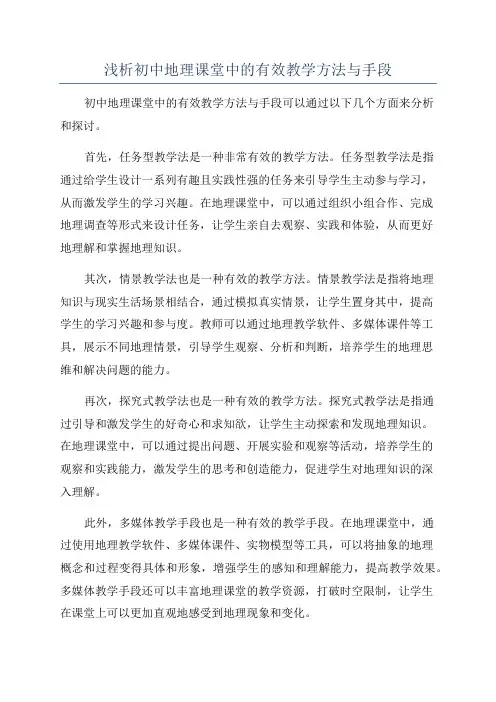 浅析初中地理课堂中的有效教学方法与手段

初中地理课堂中的有效教学方法与手段可以通过以下几个方面来分析和探讨。

首先，任务型教学法是一种非常有效的教学方法。任务型教学法是指通过给学生设计一系列有趣且实践性强的任务来引导学生主动参与学习，从而激发学生的学习兴趣。在地理课堂中，可以通过组织小组合作、完成地理调查等形式来设计任务，让学生亲自去观察、实践和体验，从而更好地理解和掌握地理知识。

其次，情景教学法也是一种有效的教学方法。情景教学法是指将地理知识与现实生活场景相结合，通过模拟真实情景，让学生置身其中，提高学生的学习兴趣和参与度。教师可以通过地理教学软件、多媒体课件等工具，展示不同地理情景，引导学生观察、分析和判断，培养学生的地理思维和解决问题的能力。

再次，探究式教学法也是一种有效的教学方法。探究式教学法是指通过引导和激发学生的好奇心和求知欲，让学生主动探索和发现地理知识。在地理课堂中，可以通过提出问题、开展实验和观察等活动，培养学生的观察和实践能力，激发学生的思考和创造能力，促进学生对地理知识的深入理解。

此外，多媒体教学手段也是一种有效的教学手段。在地理课堂中，通过使用地理教学软件、多媒体课件、实物模型等工具，可以将抽象的地理概念和过程变得具体和形象，增强学生的感知和理解能力，提高教学效果。多媒体教学手段还可以丰富地理课堂的教学资源，打破时空限制，让学生在课堂上可以更加直观地感受到地理现象和变化。